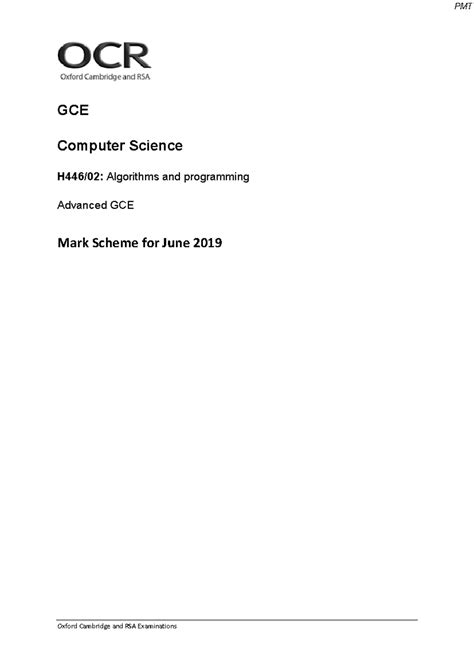 PMT

OCR
Oxford Cambridge and RSA

GCE

Computer Science

H446/02: Algorithms and programming

Advanced GCE

Mark Scheme for June 2019

Oxford Cambridge and RSA Examinations